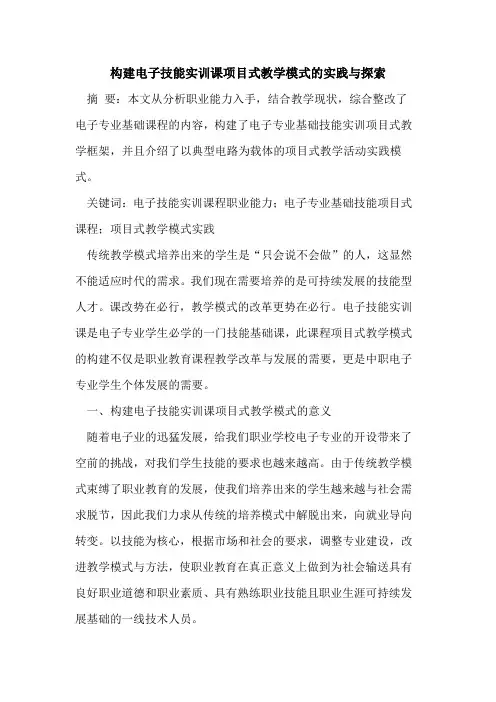 构建电子技能实训课项目式教学模式的实践与探索

摘 要：本文从分析职业能力入手，结合教学现状，综合整改了电子专业基础课程的内容，构建了电子专业基础技能实训项目式教学框架，并且介绍了以典型电路为载体的项目式教学活动实践模式。

关键词：电子技能实训课程职业能力；电子专业基础技能项目式课程；项目式教学模式实践

传统教学模式培养出来的学生是“只会说不会做”的人，这显然不能适应时代的需求。我们现在需要培养的是可持续发展的技能型人才。课改势在必行，教学模式的改革更势在必行。电子技能实训课是电子专业学生必学的一门技能基础课，此课程项目式教学模式的构建不仅是职业教育课程教学改革与发展的需要，更是中职电子专业学生个体发展的需要。

一、构建电子技能实训课项目式教学模式的意义

随着电子业的迅猛发展，给我们职业学校电子专业的开设带来了空前的挑战，对我们学生技能的要求也越来越高。由于传统教学模式束缚了职业教育的发展，使我们培养出来的学生越来越与社会需求脱节，因此我们力求从传统的培养模式中解脱出来，向就业导向转变。以技能为核心，根据市场和社会的要求，调整专业建设，改进教学模式与方法，使职业教育在真正意义上做到为社会输送具有良好职业道德和职业素质、具有熟练职业技能且职业生涯可持续发展基础的一线技术人员。